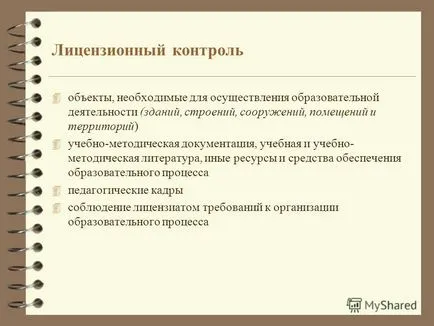 Лицензионный контроль

объекты, необходимые для осуществления образовательной деятельности (зданий, строений, сооружений, помещений и территорий)

учебно-методическая документация, учебная и учебно-методическая литература, иные ресурсы и средства обеспечения образовательного процесса

педагогические кадры

соблюдение лицензиатом требований к организации образовательного процесса

MyShared